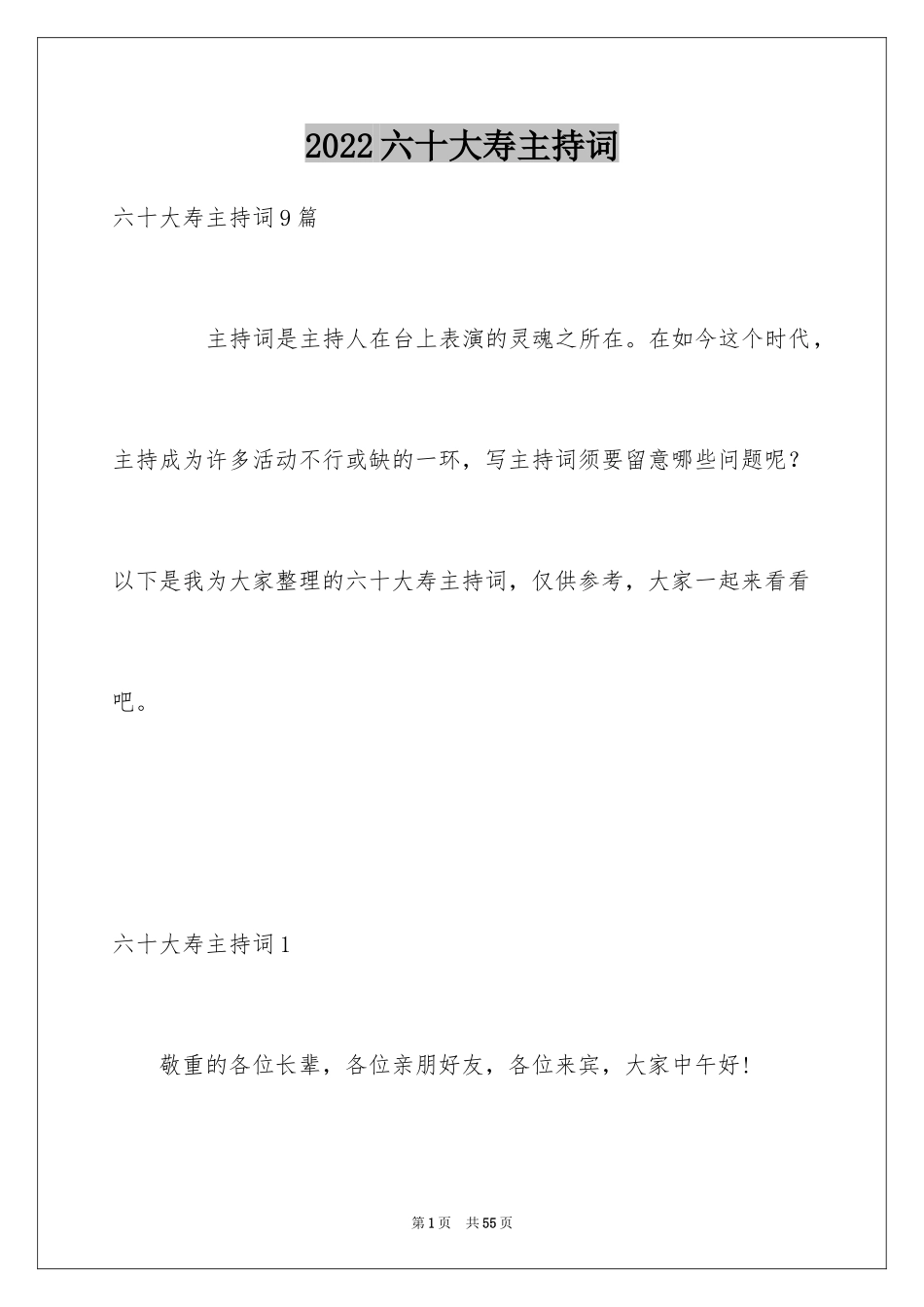 2022六十大寿主持词

六十大寿主持词9篇

主持词是主持人在台上表演的灵魂之所在。在如今这个时代，主持成为许多活动不行或缺的一环，写主持词须要留意哪些问题呢？以下是我为大家整理的六十大寿主持词，仅供参考，大家一起来看看吧。

六十大寿主持词1

敬重的各位长辈，各位亲朋好友，各位来宾，大家中午好!

第1页　共55页